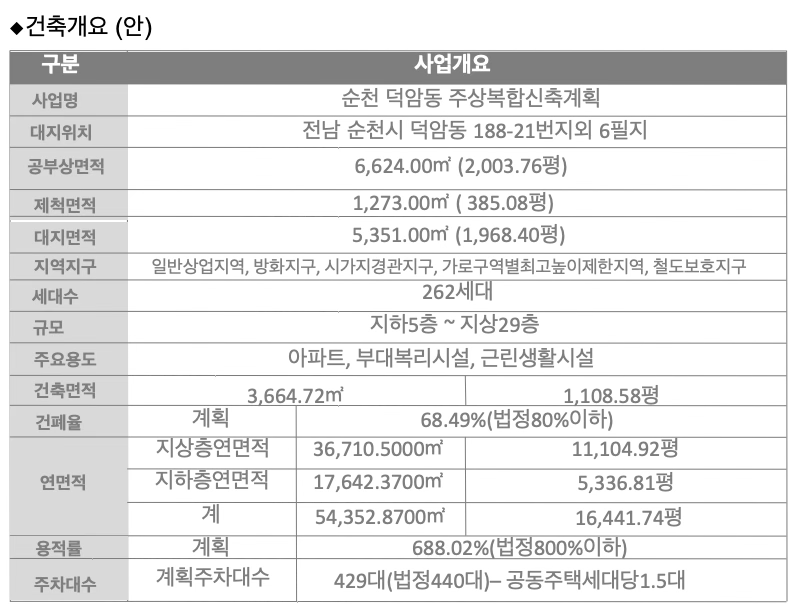 ◆건축개요 (안)

| 구분 | 사업개요 | | |
|---|---|---|---|
| 사업명 | 순천 덕암동 주상복합신축계획 | | |
| 대지위치 | 전남 순천시 덕암동 188-21번지외 6필지 | | |
| 공부상면적 | 6,624.00㎡ (2,003.76평) | | |
| 제척면적 | 1,273.00㎡ ( 385.08평) | | |
| 대지면적 | 5,351.00㎡ (1,968.40평) | | |
| 지역지구 | 일반상업지역, 방화지구, 시가지경관지구, 가로구역별최고높이제한지역, 철도보호지구 | | |
| 세대수 | 262세대 | | |
| 규모 | 지하5층 ~ 지상29층 | | |
| 주요용도 | 아파트, 부대복리시설, 근린생활시설 | | |
| 건축면적 | 3,664.72㎡ | | 1,108.58평 |
| 건폐율 | 계획 | 68.49%(법정80%이하) | |
| 연면적 | 지상층연면적 | 36,710.5000㎡ | 11,104.92평 |
| | 지하층연면적 | 17,642.3700㎡ | 5,336.81평 |
| | 계 | 54,352.8700㎡ | 16,441.74평 |
| 용적률 | 계획 | 688.02%(법정800%이하) | |
| 주차대수 | 계획주차대수 | 429대(법정440대)– 공동주택세대당1.5대 | |